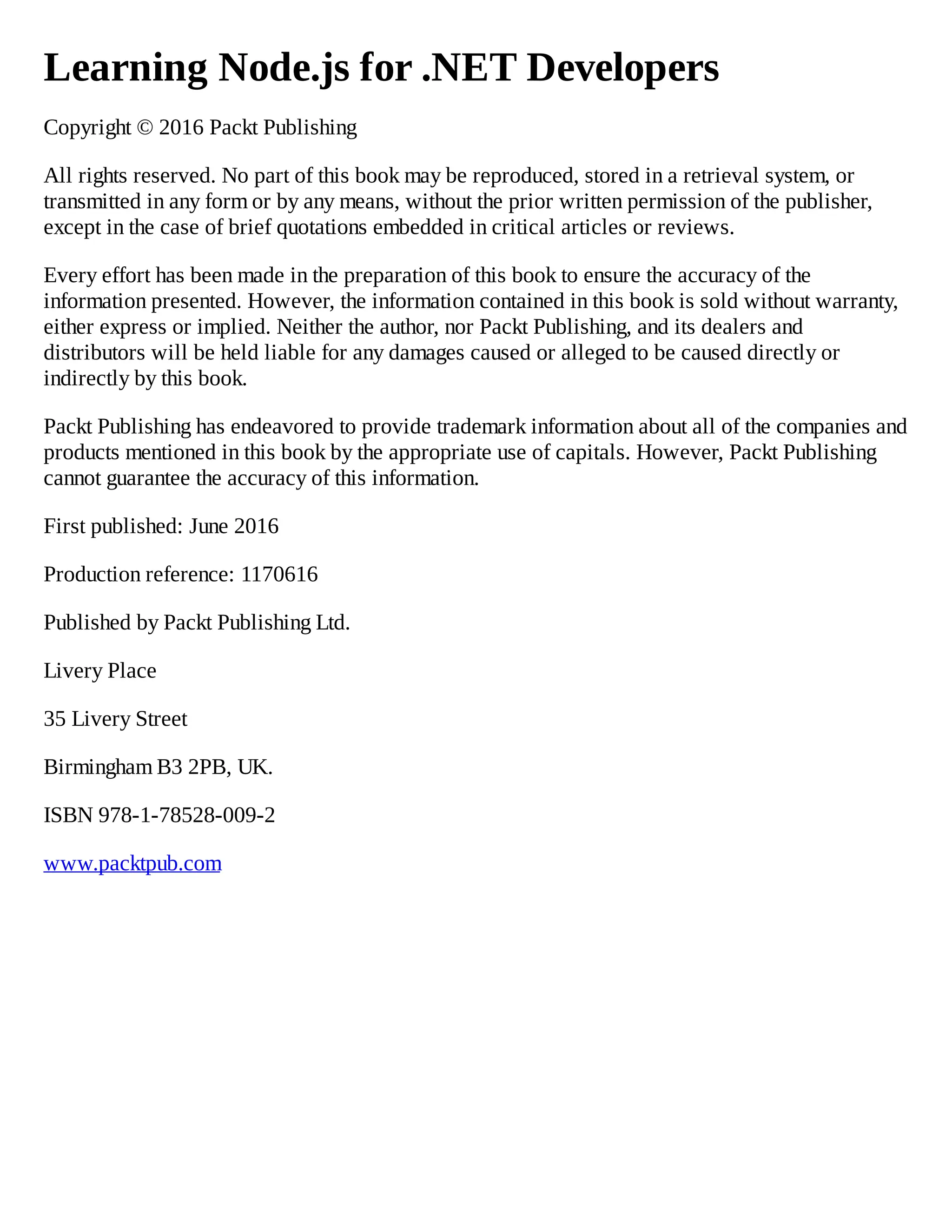 Learning Node.js for .NET Developers

Copyright © 2016 Packt Publishing

All rights reserved. No part of this book may be reproduced, stored in a retrieval system, or transmitted in any form or by any means, without the prior written permission of the publisher, except in the case of brief quotations embedded in critical articles or reviews.

Every effort has been made in the preparation of this book to ensure the accuracy of the information presented. However, the information contained in this book is sold without warranty, either express or implied. Neither the author, nor Packt Publishing, and its dealers and distributors will be held liable for any damages caused or alleged to be caused directly or indirectly by this book.

Packt Publishing has endeavored to provide trademark information about all of the companies and products mentioned in this book by the appropriate use of capitals. However, Packt Publishing cannot guarantee the accuracy of this information.

First published: June 2016

Production reference: 1170616

Published by Packt Publishing Ltd.

Livery Place

35 Livery Street

Birmingham B3 2PB, UK.

ISBN 978-1-78528-009-2

www.packtpub.com